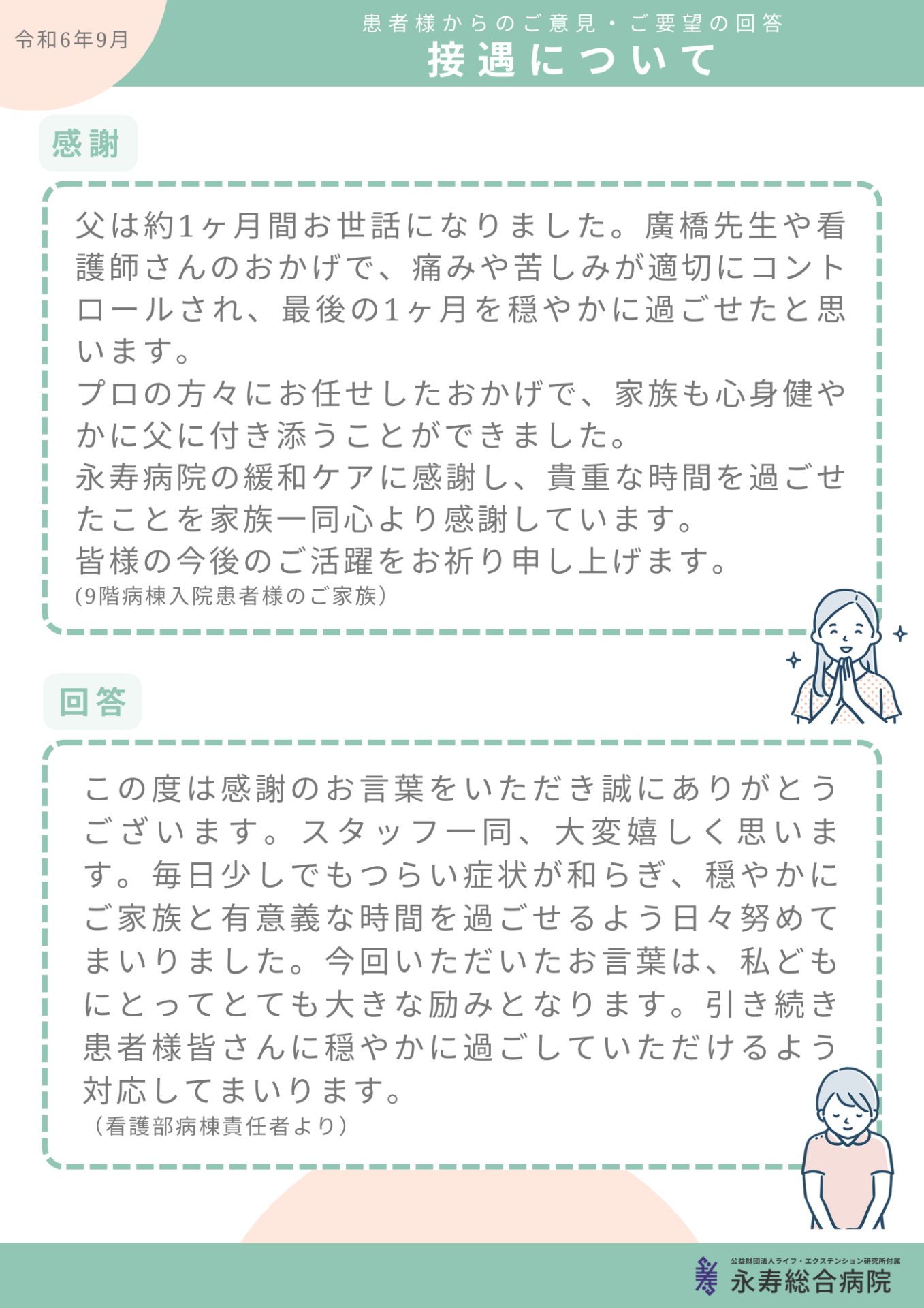 令和6年9月

患者様からのご意見・ご要望の回答
接遇について

感謝

父は約1ヶ月間お世話になりました。廣橋先生や看護師さんのおかげで、痛みや苦しみが適切にコントロールされ、最後の1ヶ月を穏やかに過ごせたと思います。
プロの方々にお任せしたおかげで、家族も心身健やかに父に付き添うことができました。
永寿病院の緩和ケアに感謝し、貴重な時間を過ごせたことを家族一同心より感謝しています。
皆様の今後のご活躍をお祈り申し上げます。
(9階病棟入院患者様のご家族)

回答

この度は感謝のお言葉をいただき誠にありがとうございます。スタッフ一同、大変嬉しく思います。毎日少しでもつらい症状が和らぎ、穏やかにご家族と有意義な時間を過ごせるよう日々努めてまいりました。今回いただいたお言葉は、私どもにとってとても大きな励みとなります。引き続き患者様皆さんに穏やかに過ごしていただけるよう対応してまいります。
(看護部病棟責任者より)

公益財団法人ライフ・エクステンション研究所付属
永寿総合病院